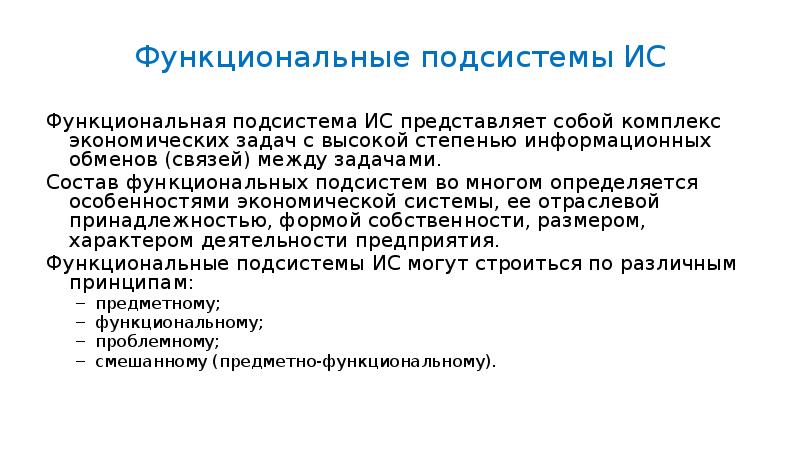 Функциональные подсистемы ИС

Функциональная подсистема ИС представляет собой комплекс экономических задач с высокой степенью информационных обменов (связей) между задачами.

Состав функциональных подсистем во многом определяется особенностями экономической системы, ее отраслевой принадлежностью, формой собственности, размером, характером деятельности предприятия.

Функциональные подсистемы ИС могут строиться по различным принципам:

– предметному;
– функциональному;
– проблемному;
– смешанному (предметно-функциональному).